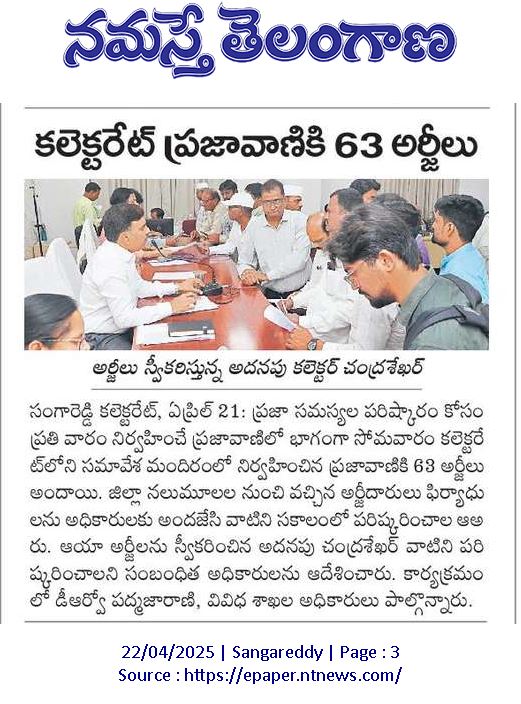 నమస్తే తెలంగాణ

కలెక్టరేట్ ప్రజావాణికి 63 అర్జీలు

అర్జీలు స్వీకరిస్తున్న అదనపు కలెక్టర్ చంద్రశేఖర్

సంగారెడ్డి కలెక్టరేట్, ఏప్రిల్ 21: ప్రజా సమస్యల పరిష్కారం కోసం ప్రతి వారం నిర్వహించే ప్రజావాణిలో భాగంగా సోమవారం కలెక్టరేట్‌లోని సమావేశ మందిరంలో నిర్వహించిన ప్రజావాణికి 63 అర్జీలు అందాయి. జిల్లా నలుమూలల నుంచి వచ్చిన అర్జీదారులు ఫిర్యాదులను అధికారులకు అందజేసి వాటిని సకాలంలో పరిష్కరించాల ఆఅరు. ఆయా అర్జీలను స్వీకరించిన అదనపు చంద్రశేఖర్ వాటిని పరిష్కరించాలని సంబంధిత అధికారులను ఆదేశించారు. కార్యక్రమంలో డీఆర్వో పద్మజారాణి, వివిధ శాఖల అధికారులు పాల్గొన్నారు.

22/04/2025 | Sangareddy | Page : 3
Source : https://epaper.ntnews.com/